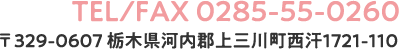 TEL/FAX 0285-55-0260

〒329-0607 栃木県河内郡上三川町西汗1721-110